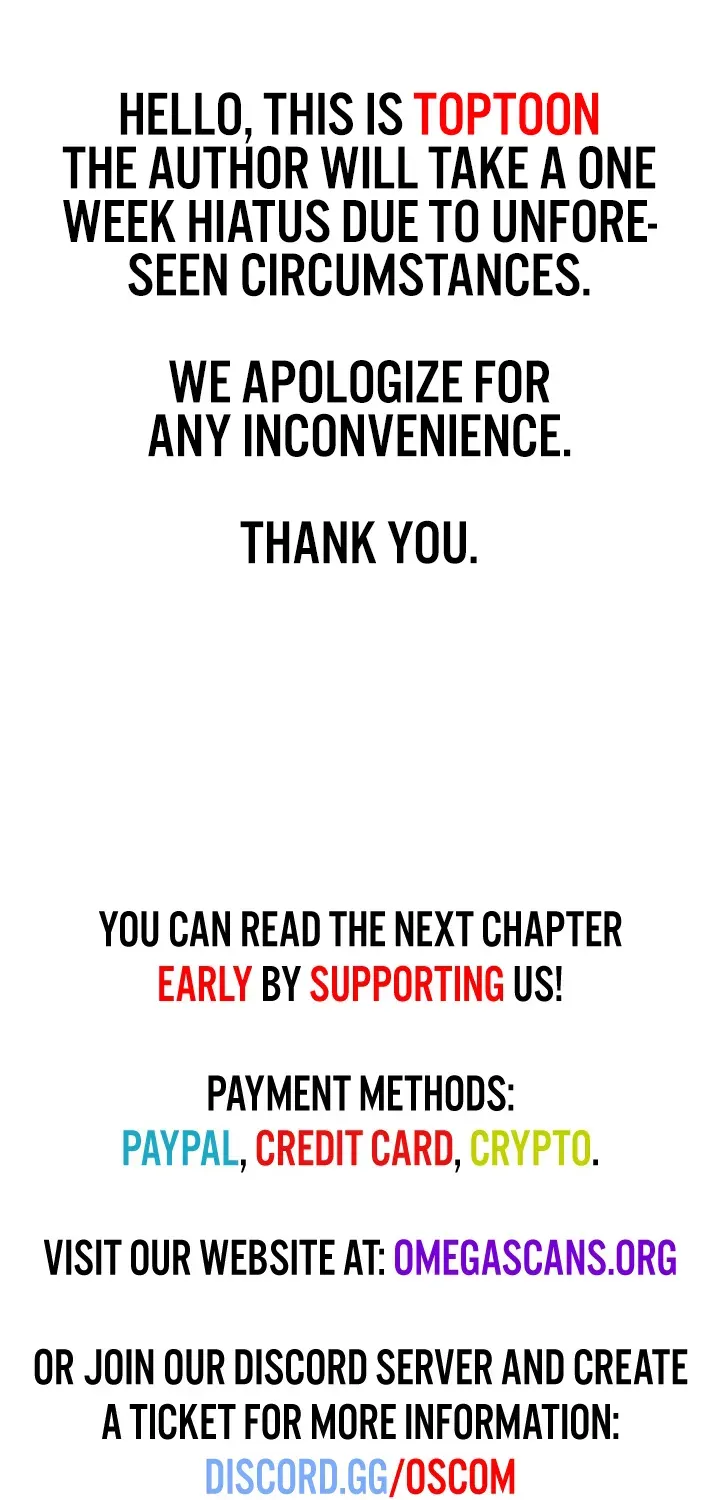 HELLO, THIS IS TOPTOON
THE AUTHOR WILL TAKE A ONE WEEK HIATUS DUE TO UNFORESEEN CIRCUMSTANCES.

WE APOLOGIZE FOR ANY INCONVENIENCE.

THANK YOU.

YOU CAN READ THE NEXT CHAPTER EARLY BY SUPPORTING US!

PAYMENT METHODS:
PAYPAL, CREDIT CARD, CRYPTO.

VISIT OUR WEBSITE AT: OMEGASCANS.ORG

OR JOIN OUR DISCORD SERVER AND CREATE A TICKET FOR MORE INFORMATION:
DISCORD.GG/OSCOM